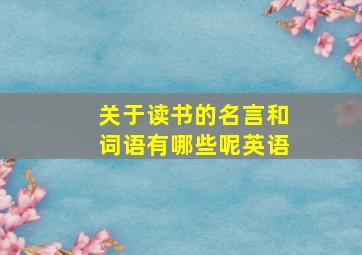 关于读书的名言和词语有哪些呢英语